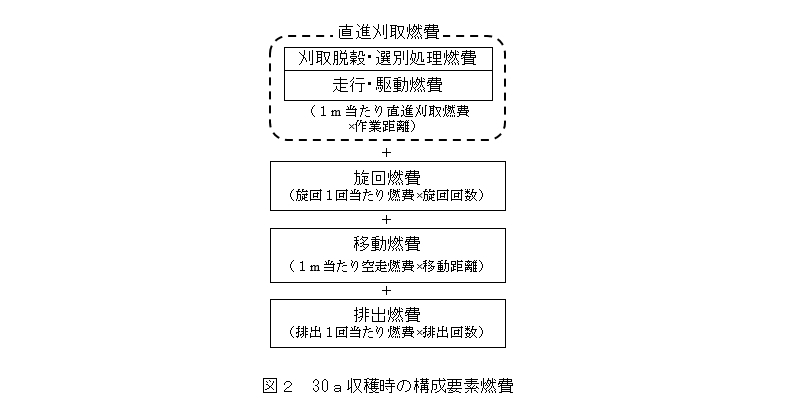 直進刈取燃費

刈取脱穀・選別処理燃費

走行・駆動燃費

（1ｍ当たり直進刈取燃費×作業距離）

＋

旋回燃費
（旋回1回当たり燃費×旋回回数）

＋

移動燃費
（1ｍ当たり空走燃費×移動距離）

＋

排出燃費
（排出1回当たり燃費×排出回数）

図２　30ａ収穫時の構成要素燃費